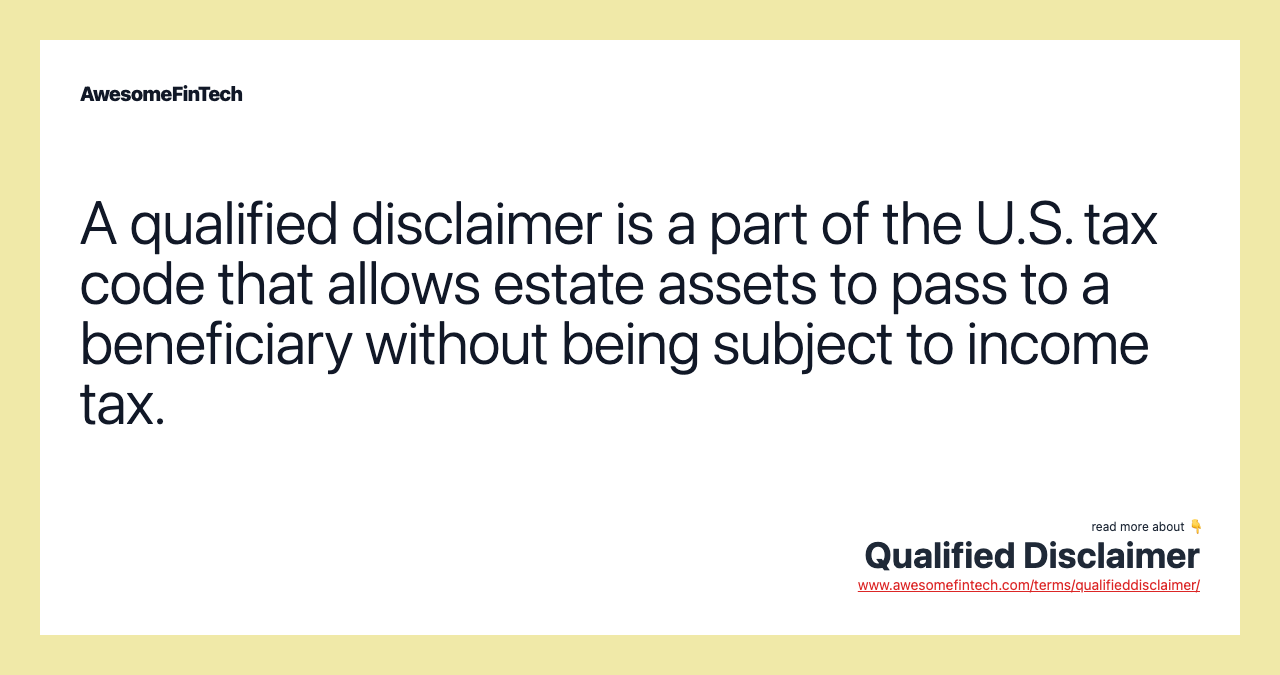 AwesomeFinTech

A qualified disclaimer is a part of the U.S. tax code that allows estate assets to pass to a beneficiary without being subject to income tax.

read more about 👇
Qualified Disclaimer
www.awesomefintech.com/terms/qualifieddisclaimer/